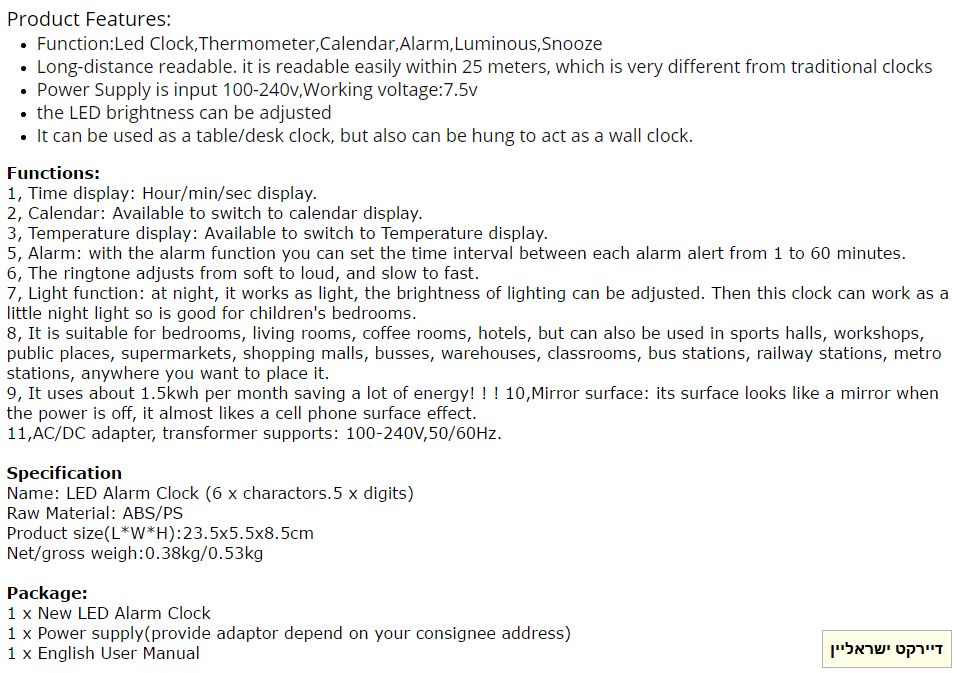 Product Features:

- Function:Led Clock,Thermometer,Calendar,Alarm,Luminous,Snooze
- Long-distance readable. it is readable easily within 25 meters, which is very different from traditional clocks
- Power Supply is input 100-240v,Working voltage:7.5v
- the LED brightness can be adjusted
- It can be used as a table/desk clock, but also can be hung to act as a wall clock.

Functions:
1, Time display: Hour/min/sec display.
2, Calendar: Available to switch to calendar display.
3, Temperature display: Available to switch to Temperature display.
5, Alarm: with the alarm function you can set the time interval between each alarm alert from 1 to 60 minutes.
6, The ringtone adjusts from soft to loud, and slow to fast.
7, Light function: at night, it works as light, the brightness of lighting can be adjusted. Then this clock can work as a little night light so is good for children's bedrooms.
8, It is suitable for bedrooms, living rooms, coffee rooms, hotels, but can also be used in sports halls, workshops, public places, supermarkets, shopping malls, busses, warehouses, classrooms, bus stations, railway stations, metro stations, anywhere you want to place it.
9, It uses about 1.5kwh per month saving a lot of energy! ! ! 10,Mirror surface: its surface looks like a mirror when the power is off, it almost likes a cell phone surface effect.
11,AC/DC adapter, transformer supports: 100-240V,50/60Hz.

Specification
Name: LED Alarm Clock (6 x charactors.5 x digits)
Raw Material: ABS/PS
Product size(L*W*H):23.5x5.5x8.5cm
Net/gross weigh:0.38kg/0.53kg

Package:
1 x New LED Alarm Clock
1 x Power supply(provide adaptor depend on your consignee address)
1 x English User Manual

דיירקט ישראליין